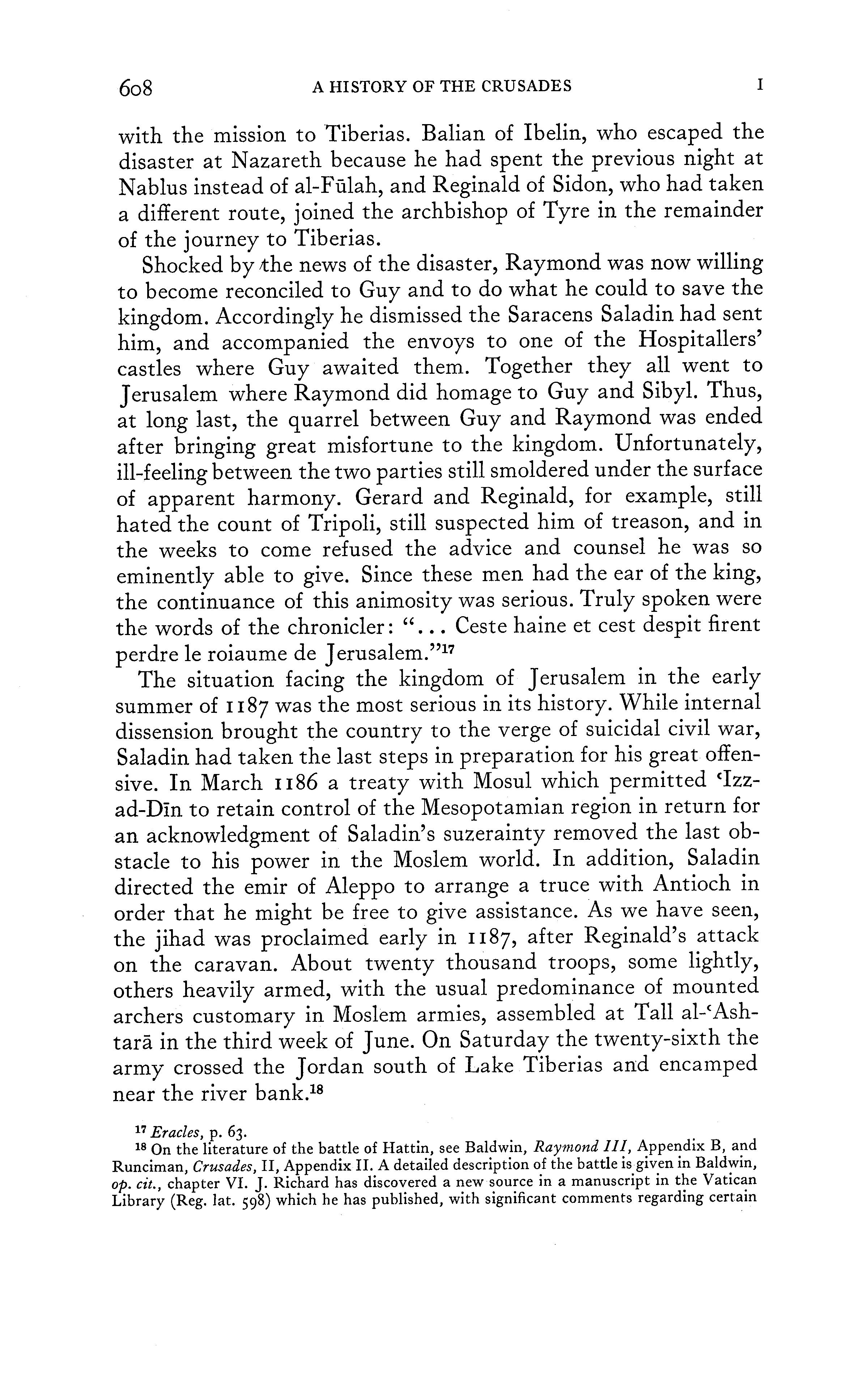 608 A HISTORY OF THE CRUSADES I

with the mission to Tiberias. Balian of Ibelin, who escaped the disaster at Nazareth because he had spent the previous night at Nablus instead of al-Fūlah, and Reginald of Sidon, who had taken a different route, joined the archbishop of Tyre in the remainder of the journey to Tiberias.

Shocked by the news of the disaster, Raymond was now willing to become reconciled to Guy and to do what he could to save the kingdom. Accordingly he dismissed the Saracens Saladin had sent him, and accompanied the envoys to one of the Hospitallers' castles where Guy awaited them. Together they all went to Jerusalem where Raymond did homage to Guy and Sibyl. Thus, at long last, the quarrel between Guy and Raymond was ended after bringing great misfortune to the kingdom. Unfortunately, ill-feeling between the two parties still smoldered under the surface of apparent harmony. Gerard and Reginald, for example, still hated the count of Tripoli, still suspected him of treason, and in the weeks to come refused the advice and counsel he was so eminently able to give. Since these men had the ear of the king, the continuance of this animosity was serious. Truly spoken were the words of the chronicler: "... Ceste haine et cest despit firent perdre le roiaume de Jerusalem."$^{17}$

The situation facing the kingdom of Jerusalem in the early summer of 1187 was the most serious in its history. While internal dissension brought the country to the verge of suicidal civil war, Saladin had taken the last steps in preparation for his great offensive. In March 1186 a treaty with Mosul which permitted 'Izz-ad-Dīn to retain control of the Mesopotamian region in return for an acknowledgment of Saladin's suzerainty removed the last obstacle to his power in the Moslem world. In addition, Saladin directed the emir of Aleppo to arrange a truce with Antioch in order that he might be free to give assistance. As we have seen, the jihad was proclaimed early in 1187, after Reginald's attack on the caravan. About twenty thousand troops, some lightly, others heavily armed, with the usual predominance of mounted archers customary in Moslem armies, assembled at Tall al-'Ashtarā in the third week of June. On Saturday the twenty-sixth the army crossed the Jordan south of Lake Tiberias and encamped near the river bank.$^{18}$

$^{17}$ Eracles, p. 63.
$^{18}$ On the literature of the battle of Hattin, see Baldwin, Raymond III, Appendix B, and Runciman, Crusades, II, Appendix II. A detailed description of the battle is given in Baldwin, op. cit., chapter VI. J. Richard has discovered a new source in a manuscript in the Vatican Library (Reg. lat. 598) which he has published, with significant comments regarding certain